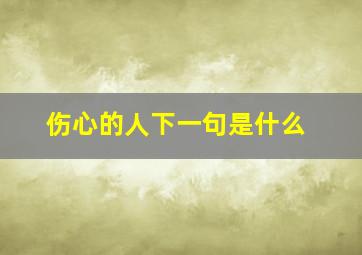 伤心的人下一句是什么